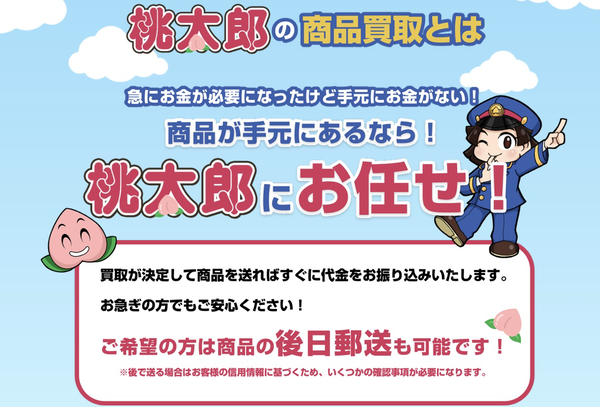 桃太郎の商品買取とは

急にお金が必要になったけど手元にお金がない！
商品が手元にあるなら！
桃太郎にお任せ！

買取が決定して商品を送ればすぐに代金をお振り込みいたします。
お急ぎの方でもご安心ください！
ご希望の方は商品の後日郵送も可能です！
※後で送る場合はお客様の信用情報に基づくため、いくつかの確認事項が必要になります。